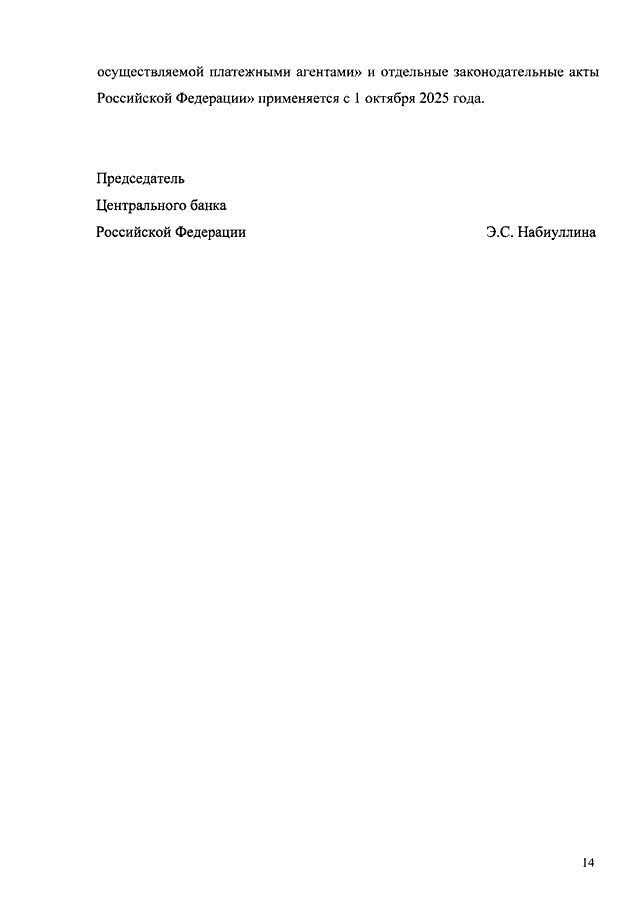 осуществляемой платежными агентами» и отдельные законодательные акты Российской Федерации» применяется с 1 октября 2025 года.

Председатель
Центрального банка
Российской Федерации Э.С. Набиуллина

14